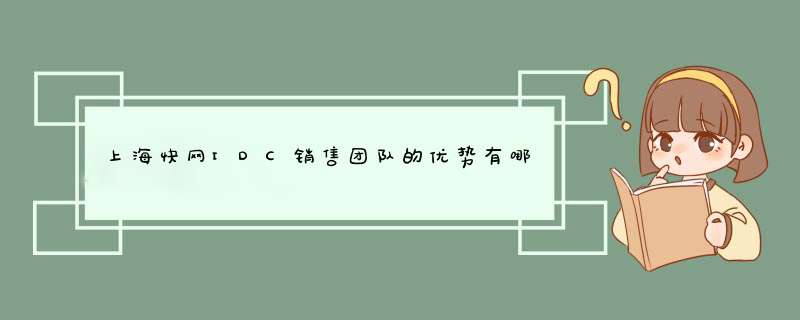 上海快网IDC销售团队的优势有哪